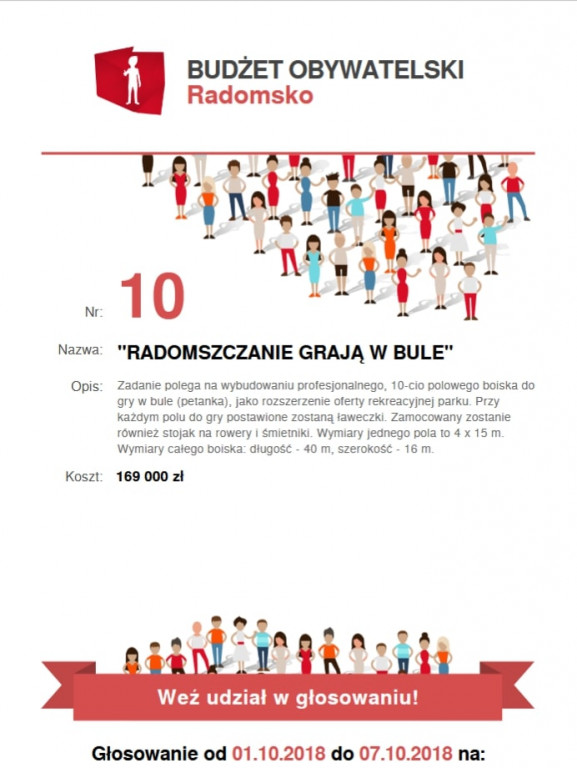 BUDŻET OBYWATELSKI
Radomsko

Nr: 10

Nazwa: "RADOMSZCZANIE GRAJĄ W BULE"

Opis: Zadanie polega na wybudowaniu profesjonalnego, 10-cio polowego boiska do gry w bule (petanka), jako rozszerzenie oferty rekreacyjnej parku. Przy każdym polu do gry postawione zostaną ławeczki. Zamocowany zostanie również stojak na rowery i śmietniki. Wymiary jednego pola to 4 x 15 m. Wymiary całego boiska: długość - 40 m, szerokość - 16 m.

Koszt: 169 000 zł

Weź udział w głosowaniu!

Głosowanie od 01.10.2018 do 07.10.2018 na: